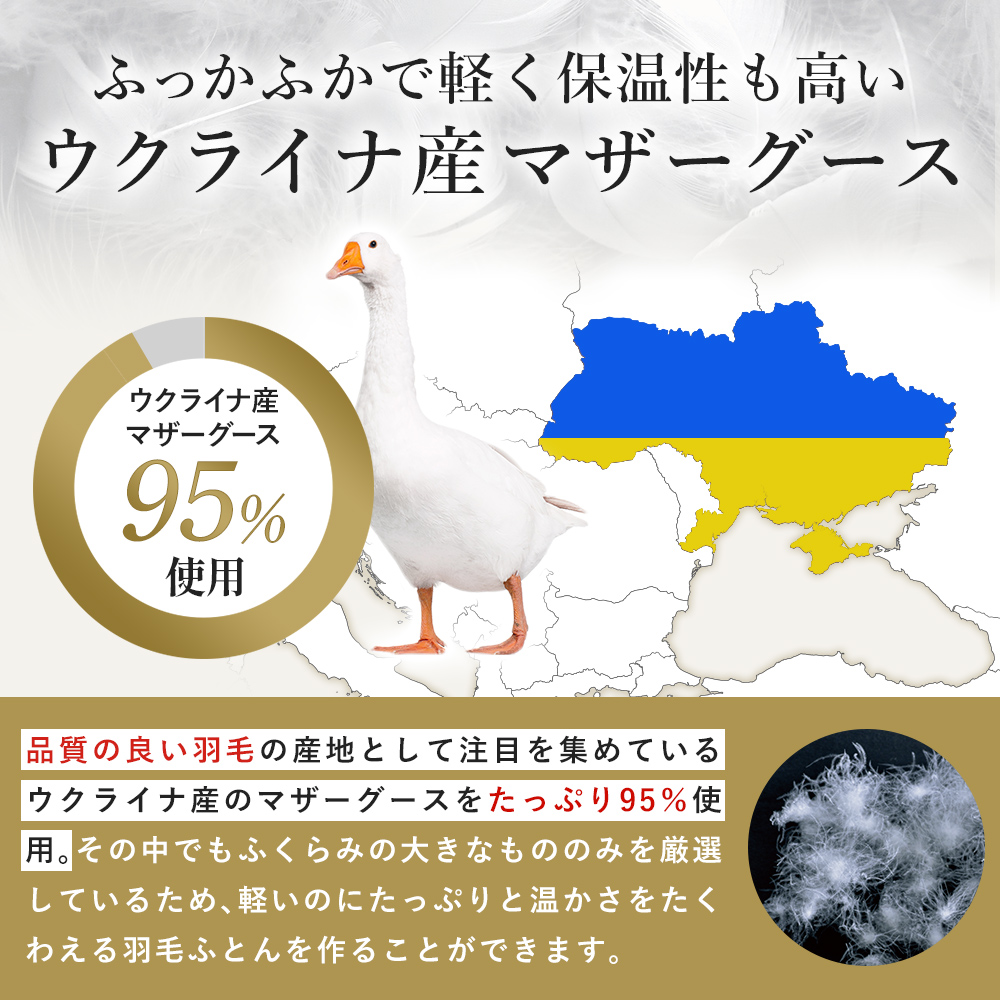 ふっかふかで軽く保温性も高い
ウクライナ産 マザーグース

ウクライナ産
マザーグース
95%
使用

品質の良い羽毛の産地として注目を集めているウクライナ産のマザーグースをたっぷり95%使用。その中でもふくらみの大きなもののみを厳選しているため、軽いのにたっぷりと温かさをたくわえる羽毛ふとんを作ることができます。